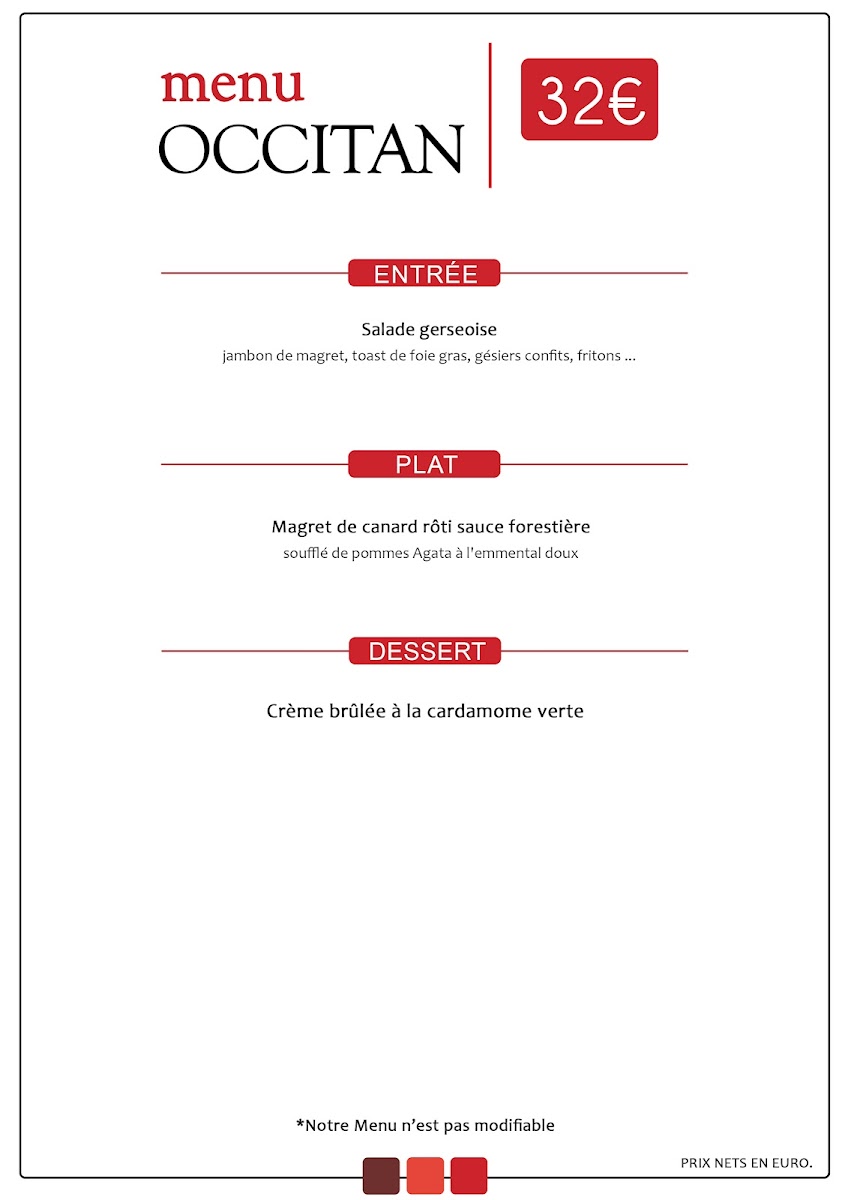 menu
OCCITAN

32€

ENTRÉE

Salade gerseoise
jambon de magret, toast de foie gras, gésiers confits, fritons ...

PLAT

Magret de canard rôti sauce forestière
soufflé de pommes Agata à l'emmental doux

DESSERT

Crème brûlée à la cardamome verte

*Notre Menu n'est pas modifiable

PRIX NETS EN EURO.